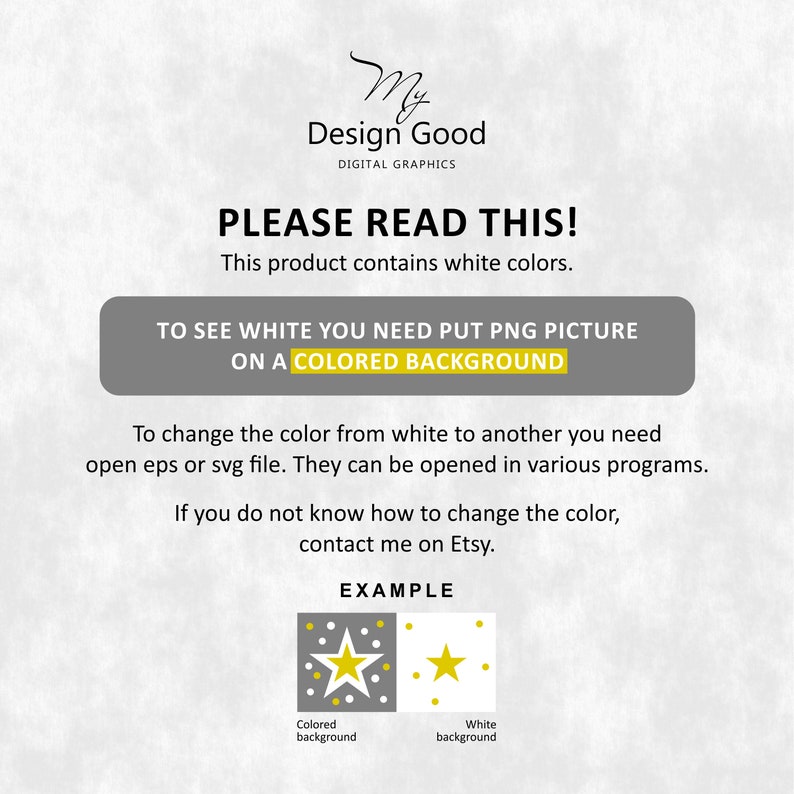 My
Design Good
DIGITAL GRAPHICS

PLEASE READ THIS!
This product contains white colors.

TO SEE WHITE YOU NEED PUT PNG PICTURE ON A COLORED BACKGROUND

To change the color from white to another you need open eps or svg file. They can be opened in various programs.

If you do not know how to change the color, contact me on Etsy.

EXAMPLE

Colored background

White background